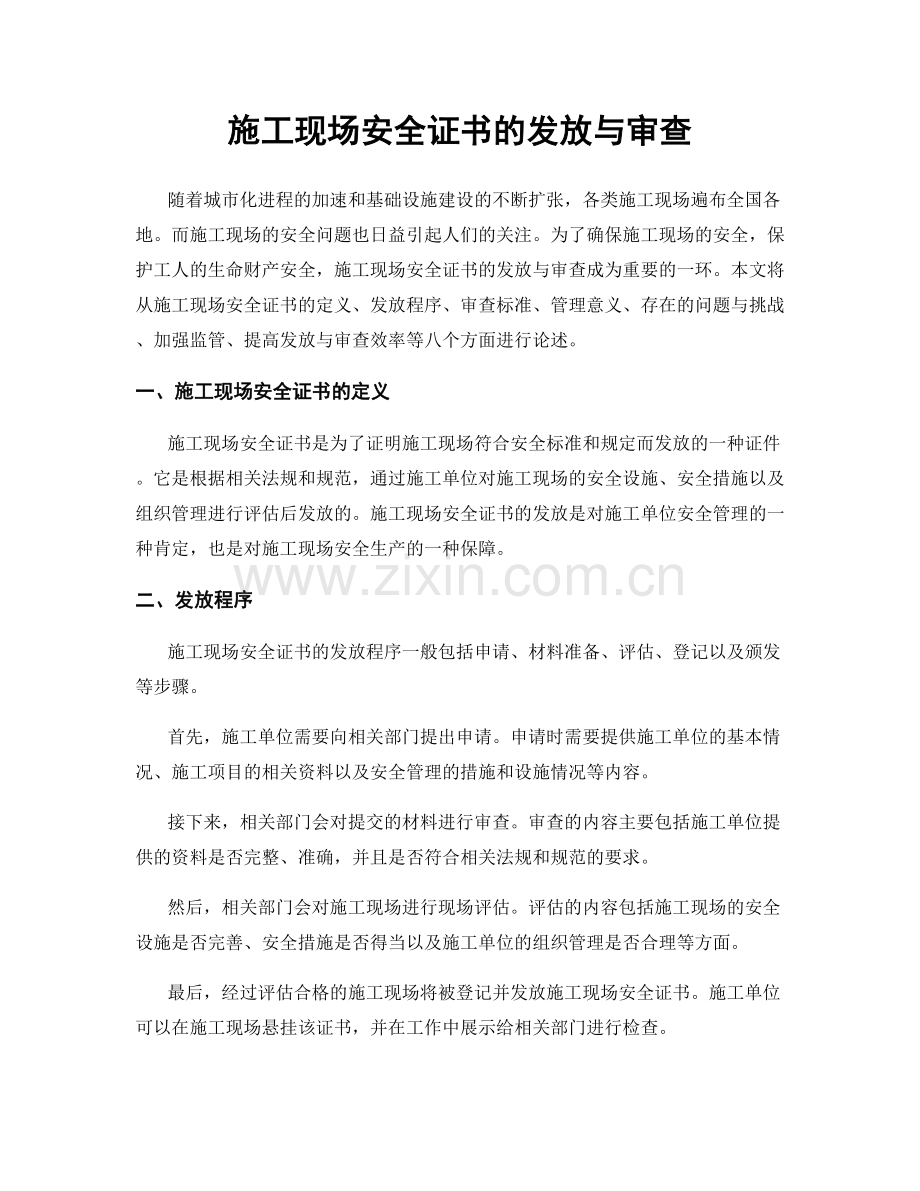 施工现场安全证书的发放与审查

随着城市化进程的加速和基础设施建设的不断扩张，各类施工现场遍布全国各地。而施工现场的安全问题也日益引起人们的关注。为了确保施工现场的安全，保护工人的生命财产安全，施工现场安全证书的发放与审查成为重要的一环。本文将从施工现场安全证书的定义、发放程序、审查标准、管理意义、存在的问题与挑战、加强监管、提高发放与审查效率等八个方面进行论述。

一、施工现场安全证书的定义

施工现场安全证书是为了证明施工现场符合安全标准和规定而发放的一种证件。它是根据相关法规和规范，通过施工单位对施工现场的安全设施、安全措施以及组织管理进行评估后发放的。施工现场安全证书的发放是对施工单位安全管理的一种肯定，也是对施工现场安全生产的一种保障。

www.zixin.com.cn

二、发放程序

施工现场安全证书的发放程序一般包括申请、材料准备、评估、登记以及颁发等步骤。

首先，施工单位需要向相关部门提出申请。申请时需要提供施工单位的基本情况、施工项目的相关资料以及安全管理的措施和设施情况等内容。

接下来，相关部门会对提交的材料进行审查。审查的内容主要包括施工单位提供的资料是否完整、准确，并且是否符合相关法规和规范的要求。

然后，相关部门会对施工现场进行现场评估。评估的内容包括施工现场的安全设施是否完善、安全措施是否得当以及施工单位的组织管理是否合理等方面。

最后，经过评估合格的施工现场将被登记并发放施工现场安全证书。施工单位可以在施工现场悬挂该证书，并在工作中展示给相关部门进行检查。